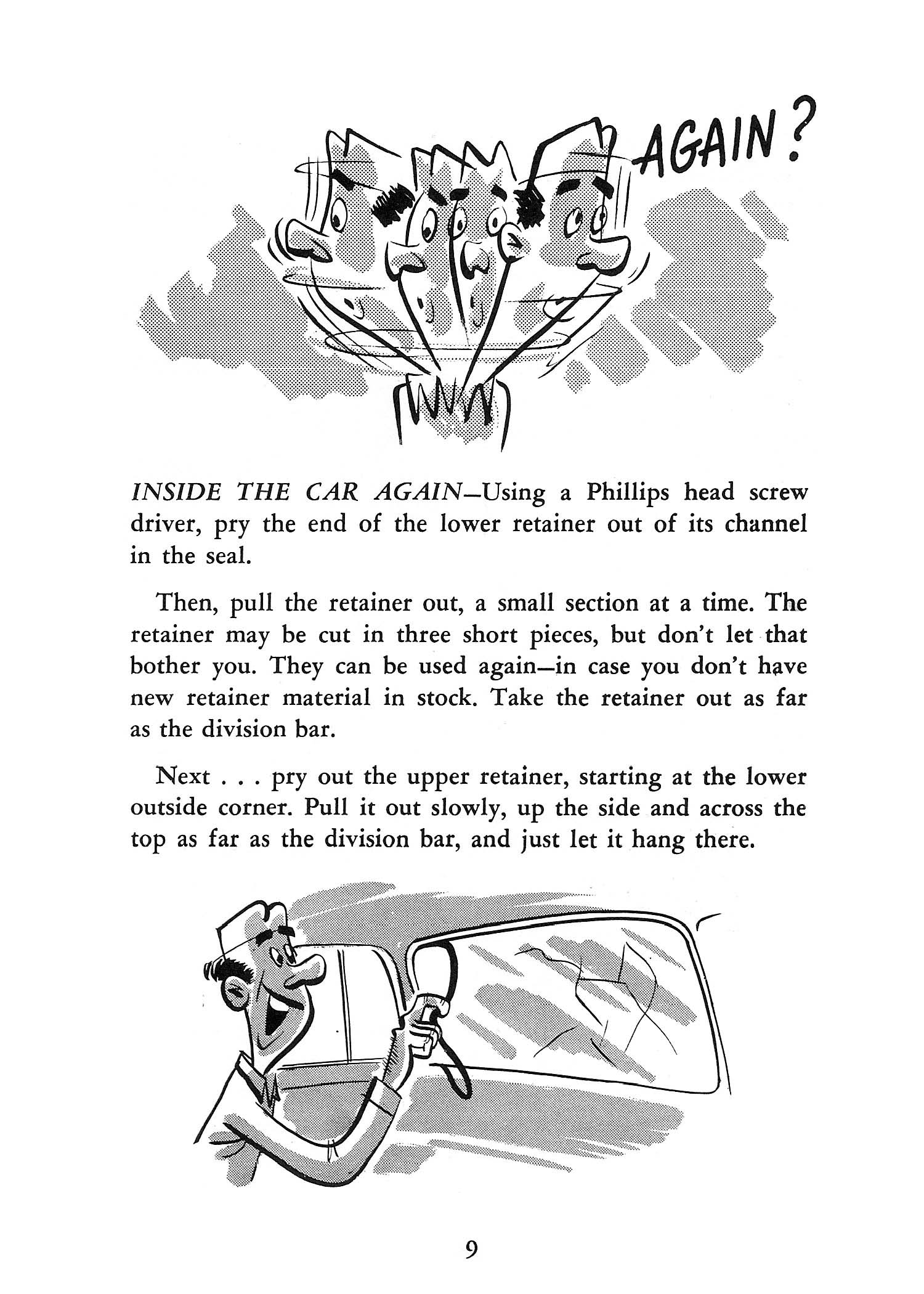 AGAIN?

INSIDE THE CAR AGAIN—Using a Phillips head screw driver, pry the end of the lower retainer out of its channel in the seal.

Then, pull the retainer out, a small section at a time. The retainer may be cut in three short pieces, but don't let that bother you. They can be used again—in case you don't have new retainer material in stock. Take the retainer out as far as the division bar.

Next . . . pry out the upper retainer, starting at the lower outside corner. Pull it out slowly, up the side and across the top as far as the division bar, and just let it hang there.

9